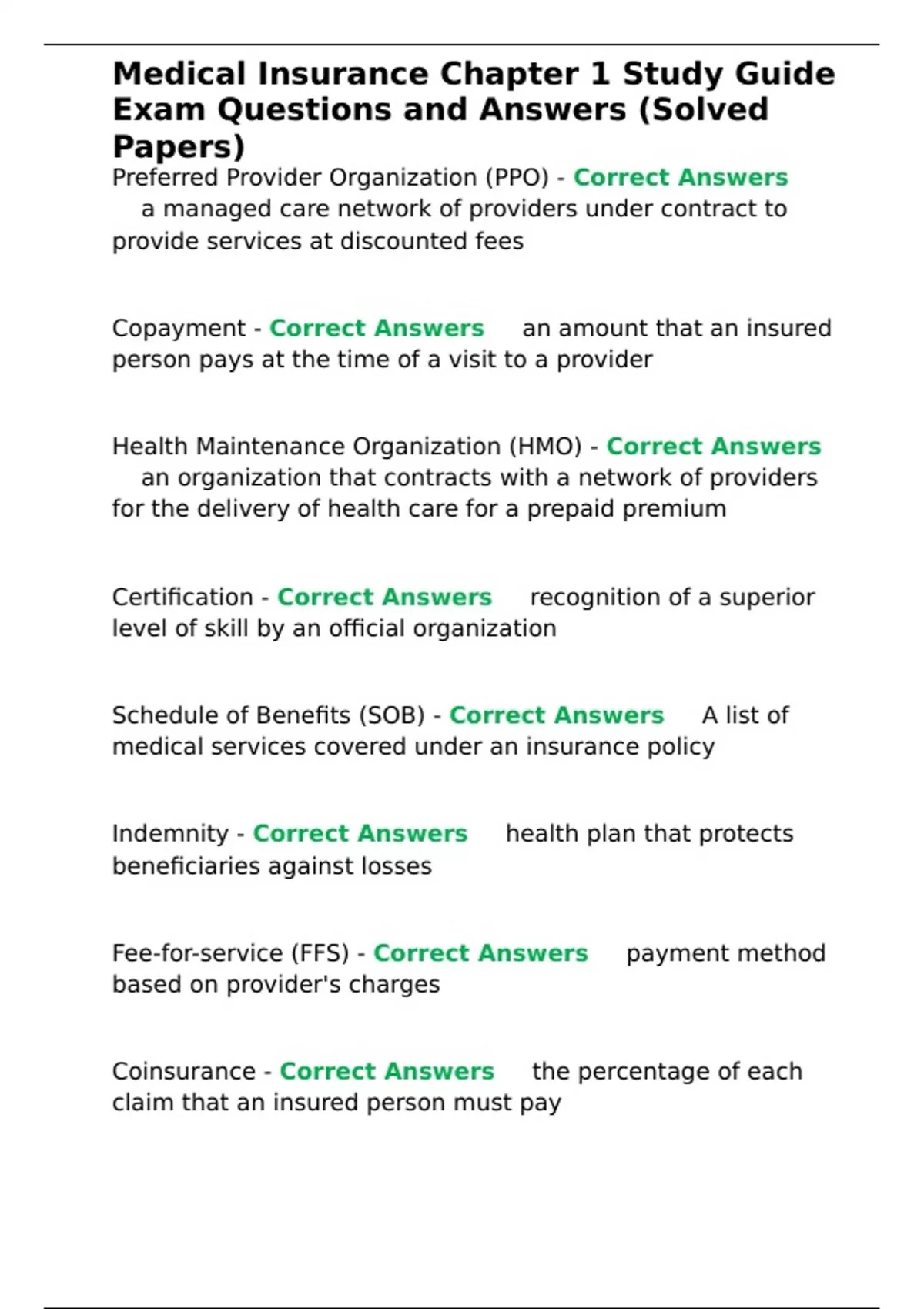 Medical Insurance Chapter 1 Study Guide Exam Questions and Answers (Solved Papers)

Preferred Provider Organization (PPO) - Correct Answers a managed care network of providers under contract to provide services at discounted fees

Copayment - Correct Answers an amount that an insured person pays at the time of a visit to a provider

Health Maintenance Organization (HMO) - Correct Answers an organization that contracts with a network of providers for the delivery of health care for a prepaid premium

Certification - Correct Answers recognition of a superior level of skill by an official organization

Schedule of Benefits (SOB) - Correct Answers A list of medical services covered under an insurance policy

Indemnity - Correct Answers health plan that protects beneficiaries against losses

Fee-for-service (FFS) - Correct Answers payment method based on provider's charges

Coinsurance - Correct Answers the percentage of each claim that an insured person must pay